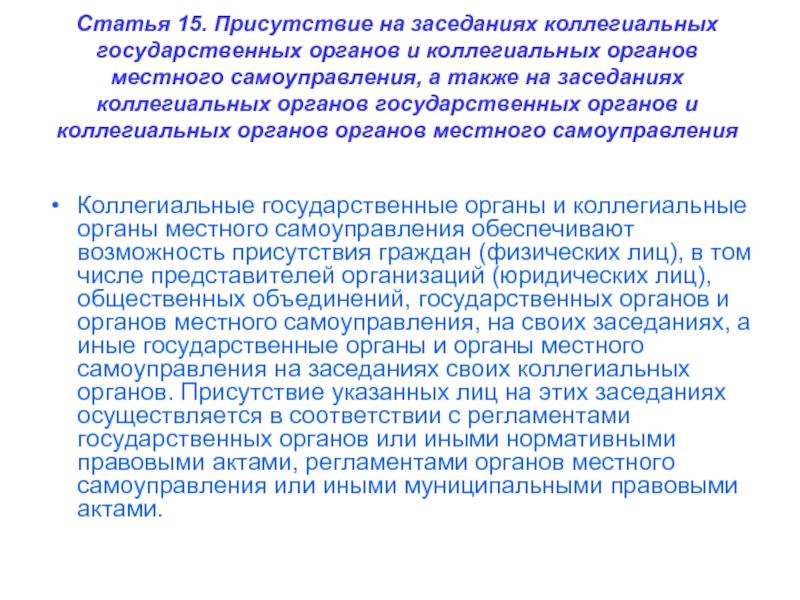 Статья 15. Присутствие на заседаниях коллегиальных государственных органов и коллегиальных органов местного самоуправления, а также на заседаниях коллегиальных органов государственных органов и коллегиальных органов органов местного самоуправления

• Коллегиальные государственные органы и коллегиальные органы местного самоуправления обеспечивают возможность присутствия граждан (физических лиц), в том числе представителей организаций (юридических лиц), общественных объединений, государственных органов и органов местного самоуправления, на своих заседаниях, а иные государственные органы и органы местного самоуправления на заседаниях своих коллегиальных органов. Присутствие указанных лиц на этих заседаниях осуществляется в соответствии с регламентами государственных органов или иными нормативными правовыми актами, регламентами органов местного самоуправления или иными муниципальными правовыми актами.